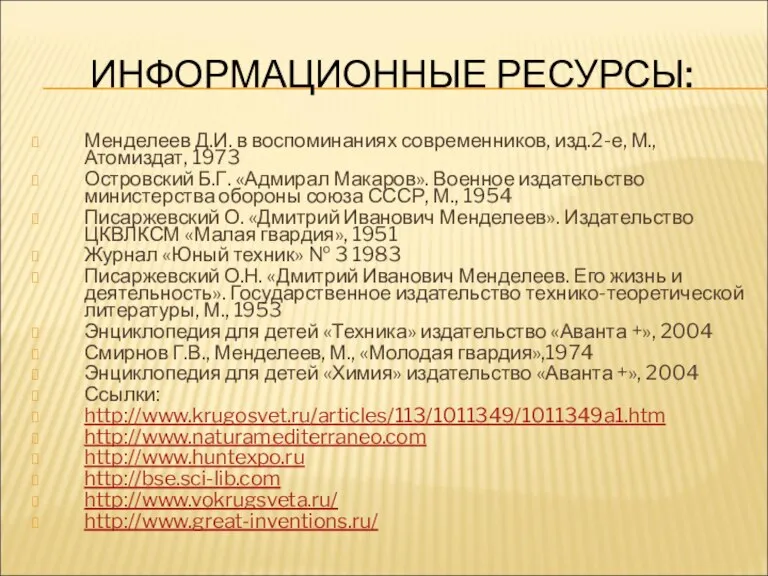 ИНФОРМАЦИОННЫЕ РЕСУРСЫ:

Менделеев Д.И. в воспоминаниях современников, изд.2-е, М., Атомиздат, 1973
Островский Б.Г. «Адмирал Макаров». Военное издательство министерства обороны союза СССР, М., 1954
Писаржевский О. «Дмитрий Иванович Менделеев». Издательство ЦКВЛКСМ «Малая гвардия», 1951
Журнал «Юный техник» № 3 1983
Писаржевский О.Н. «Дмитрий Иванович Менделеев. Его жизнь и деятельность». Государственное издательство технико-теоретической литературы, М., 1953
Энциклопедия для детей «Техника» издательство «Аванта +», 2004
Смирнов Г.В., Менделеев, М., «Молодая гвардия»,1974
Энциклопедия для детей «Химия» издательство «Аванта +», 2004
Ссылки:
http://www.krugosvet.ru/articles/113/1011349/1011349a1.htm
http://www.naturamediterraneo.com
http://www.huntexpo.ru
http://bse.sci-lib.com
http://www.vokrugsveta.ru/
http://www.great-inventions.ru/